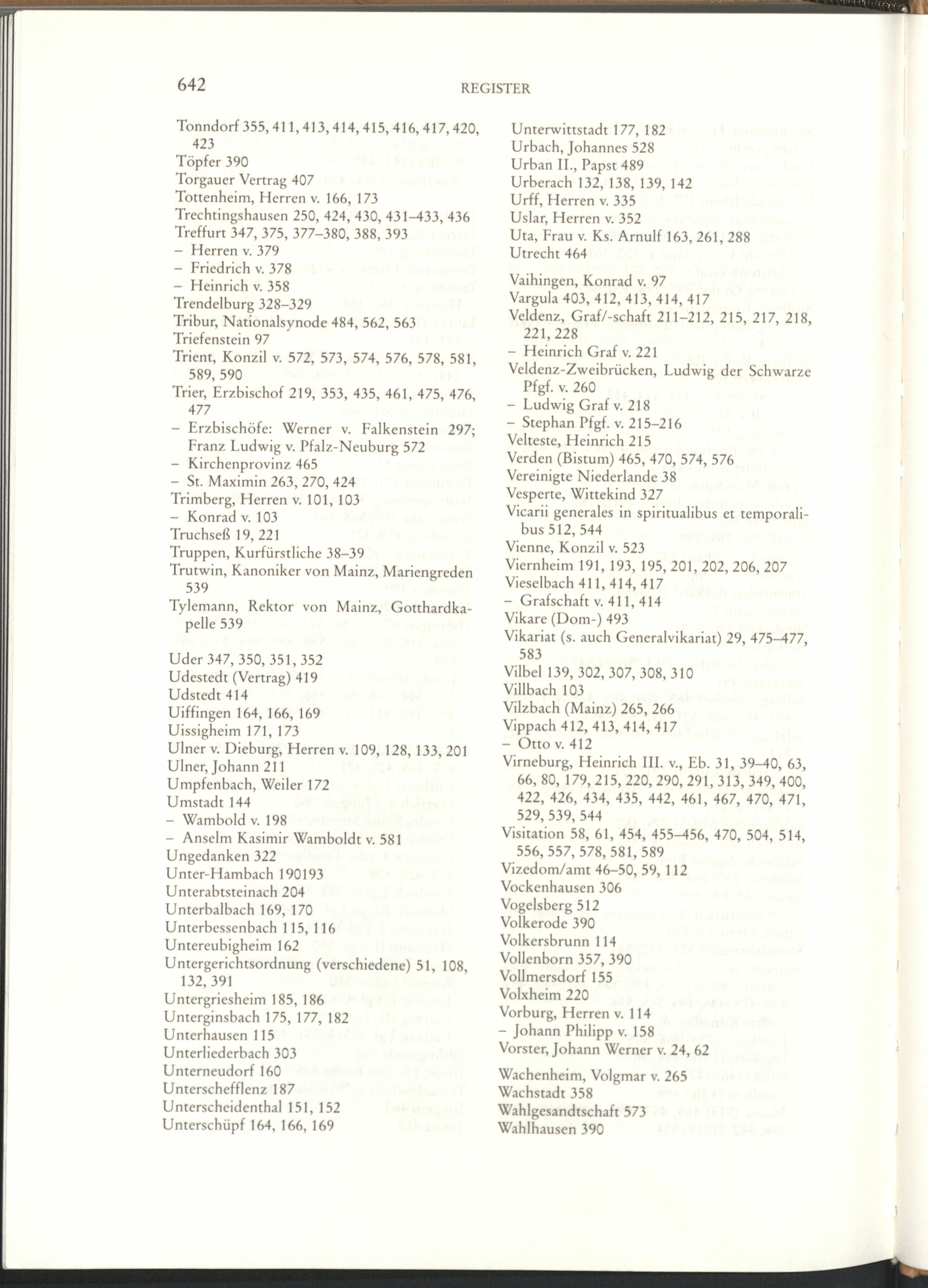 642 REGISTER

Tonndorf 355, 411, 413, 414, 415, 416, 417, 420, 423
Töpfer 390
Torgauer Vertrag 407
Tottenheim, Herren v. 166, 173
Trechtingshausen 250, 424, 430, 431–433, 436
Treffurt 347, 375, 377–380, 388, 393
– Herren v. 379
– Friedrich v. 378
– Heinrich v. 358
Trendelburg 328–329
Tribur, Nationalsynode 484, 562, 563
Triefenstein 97
Trient, Konzil v. 572, 573, 574, 576, 578, 581, 589, 590
Trier, Erzbischof 219, 353, 435, 461, 475, 476, 477
– Erzbischöfe: Werner v. Falkenstein 297; Franz Ludwig v. Pfalz-Neuburg 572
– Kirchenprovinz 465
– St. Maximin 263, 270, 424
Trimberg, Herren v. 101, 103
– Konrad v. 103
Truchseß 19, 221
Truppen, Kurfürstliche 38–39
Trutwin, Kanoniker von Mainz, Mariengreden 539
Tylemann, Rektor von Mainz, Gotthardkapelle 539

Uder 347, 350, 351, 352
Udestedt (Vertrag) 419
Udstedt 414
Uiffingen 164, 166, 169
Uissigheim 171, 173
Ulner v. Dieburg, Herren v. 109, 128, 133, 201
Ulner, Johann 211
Umpfenbach, Weiler 172
Umstadt 144
– Wambold v. 198
– Anselm Kasimir Wamboldt v. 581
Ungedanken 322
Unter-Hambach 190193
Unterabtsteinach 204
Unterbalbach 169, 170
Unterbessenbach 115, 116
Untereubigheim 162
Untergerichtsordnung (verschiedene) 51, 108, 132, 391
Untergriesheim 185, 186
Unterginsbach 175, 177, 182
Unterhausen 115
Unterliederbach 303
Unterneudorf 160
Unterschefflenz 187
Unterscheidenthal 151, 152
Unterschüpf 164, 166, 169

Unterwittstadt 177, 182
Urbach, Johannes 528
Urban II., Papst 489
Urberach 132, 138, 139, 142
Urff, Herren v. 335
Uslar, Herren v. 352
Uta, Frau v. Ks. Arnulf 163, 261, 288
Utrecht 464

Vaihingen, Konrad v. 97
Vargula 403, 412, 413, 414, 417
Veldenz, Graf/-schaft 211–212, 215, 217, 218, 221, 228
– Heinrich Graf v. 221
Veldenz-Zweibrücken, Ludwig der Schwarze Pfgf. v. 260
– Ludwig Graf v. 218
– Stephan Pfgf. v. 215–216
Velteste, Heinrich 215
Verden (Bistum) 465, 470, 574, 576
Vereinigte Niederlande 38
Vesperte, Wittekind 327
Vicarii generales in spiritualibus et temporalibus 512, 544
Vienne, Konzil v. 523
Viernheim 191, 193, 195, 201, 202, 206, 207
Vieselbach 411, 414, 417
– Grafschaft v. 411, 414
Vikare (Dom-) 493
Vikariat (s. auch Generalvikariat) 29, 475–477, 583
Vilbel 139, 302, 307, 308, 310
Villbach 103
Vilzbach (Mainz) 265, 266
Vippach 412, 413, 414, 417
– Otto v. 412
Virneburg, Heinrich III. v., Eb. 31, 39–40, 63, 66, 80, 179, 215, 220, 290, 291, 313, 349, 400, 422, 426, 434, 435, 442, 461, 467, 470, 471, 529, 539, 544
Visitation 58, 61, 454, 455–456, 470, 504, 514, 556, 557, 578, 581, 589
Vizedom/amt 46–50, 59, 112
Vockenhausen 306
Vogelsberg 512
Volkerode 390
Volkersbrunn 114
Vollenborn 357, 390
Vollmersdorf 155
Volxheim 220
Vorburg, Herren v. 114
– Johann Philipp v. 158
Vorster, Johann Werner v. 24, 62

Wachenheim, Volgmar v. 265
Wachstadt 358
Wahlgesandtschaft 573
Wahlhausen 390